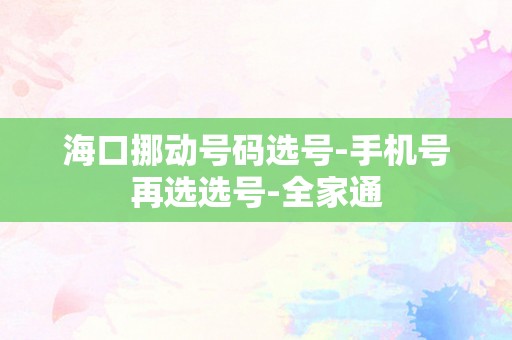 海口挪动号码选号-手机号再选选号-全家通